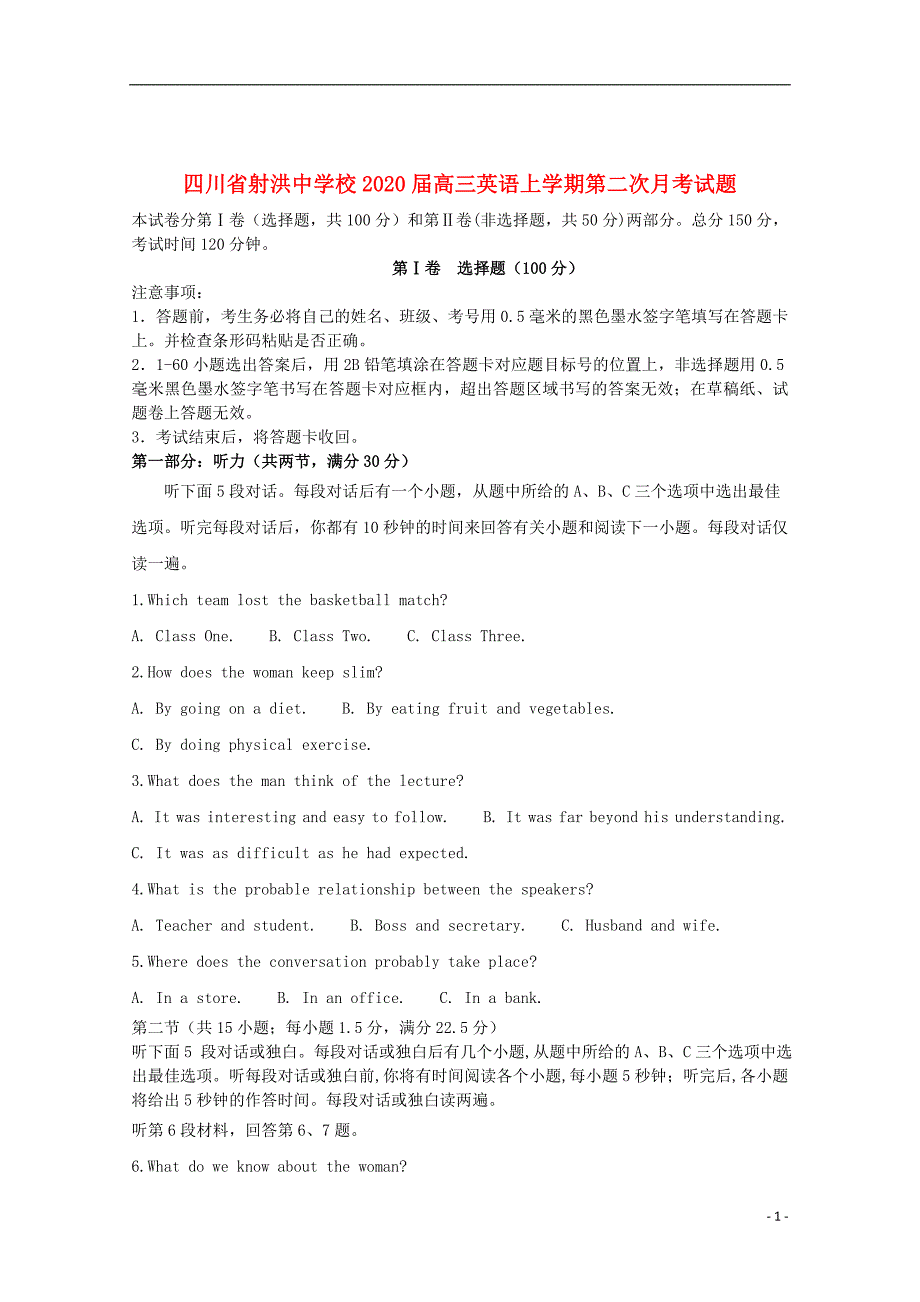 四川省射洪中学校2020届高三英语上学期第二次月考试题

本试卷分第Ⅰ卷（选择题，共100分）和第Ⅱ卷(非选择题，共50分)两部分。总分150分，考试时间120分钟。

第Ⅰ卷 选择题（100分）

注意事项：

1．答题前，考生务必将自己的姓名、班级、考号用0.5毫米的黑色墨水签字笔填写在答题卡上。并检查条形码粘贴是否正确。

2．1-60小题选出答案后，用2B铅笔填涂在答题卡对应题目标号的位置上，非选择题用0.5毫米黑色墨水签字笔书写在答题卡对应框内，超出答题区域书写的答案无效；在草稿纸、试题卷上答题无效。

3．考试结束后，将答题卡收回。

第一部分：听力（共两节，满分30分）

听下面5段对话。每段对话后有一个小题，从题中所给的A、B、C三个选项中选出最佳选项。听完每段对话后，你都有10秒钟的时间来回答有关小题和阅读下一小题。每段对话仅读一遍。

1.Which team lost the basketball match?

A. Class One. B. Class Two. C. Class Three.

2.How does the woman keep slim?

A. By going on a diet. B. By eating fruit and vegetables.

C. By doing physical exercise.

3.What does the man think of the lecture?

A. It was interesting and easy to follow. B. It was far beyond his understanding.

C. It was as difficult as he had expected.

4.What is the probable relationship between the speakers?

A. Teacher and student. B. Boss and secretary. C. Husband and wife.

5.Where does the conversation probably take place?

A. In a store. B. In an office. C. In a bank.

第二节（共15小题；每小题1.5分，满分22.5分）

听下面5 段对话或独白。每段对话或独白后有几个小题,从题中所给的A、B、C三个选项中选出最佳选项。听每段对话或独白前,你将有时间阅读各个小题,每小题5秒钟；听完后,各小题将给出5秒钟的作答时间。每段对话或独白读两遍。

听第6段材料，回答第6、7题。

6.What do we know about the woman?

- 1 -